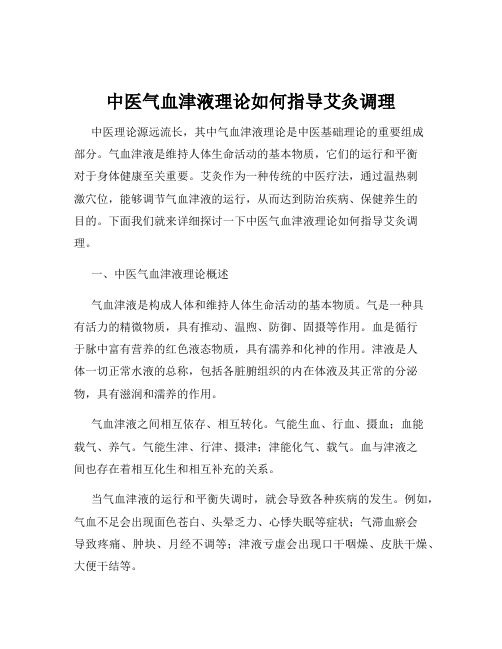 中医气血津液理论如何指导艾灸调理

中医理论源远流长，其中气血津液理论是中医基础理论的重要组成部分。气血津液是维持人体生命活动的基本物质，它们的运行和平衡对于身体健康至关重要。艾灸作为一种传统的中医疗法，通过温热刺激穴位，能够调节气血津液的运行，从而达到防治疾病、保健养生的目的。下面我们就来详细探讨一下中医气血津液理论如何指导艾灸调理。

一、中医气血津液理论概述

气血津液是构成人体和维持人体生命活动的基本物质。气是一种具有活力的精微物质，具有推动、温煦、防御、固摄等作用。血是循行于脉中富有营养的红色液态物质，具有濡养和化神的作用。津液是人体一切正常水液的总称，包括各脏腑组织的内在体液及其正常的分泌物，具有滋润和濡养的作用。

气血津液之间相互依存、相互转化。气能生血、行血、摄血；血能载气、养气。气能生津、行津、摄津；津能化气、载气。血与津液之间也存在着相互化生和相互补充的关系。

当气血津液的运行和平衡失调时，就会导致各种疾病的发生。例如，气血不足会出现面色苍白、头晕乏力、心悸失眠等症状；气滞血瘀会导致疼痛、肿块、月经不调等；津液亏虚会出现口干咽燥、皮肤干燥、大便干结等。